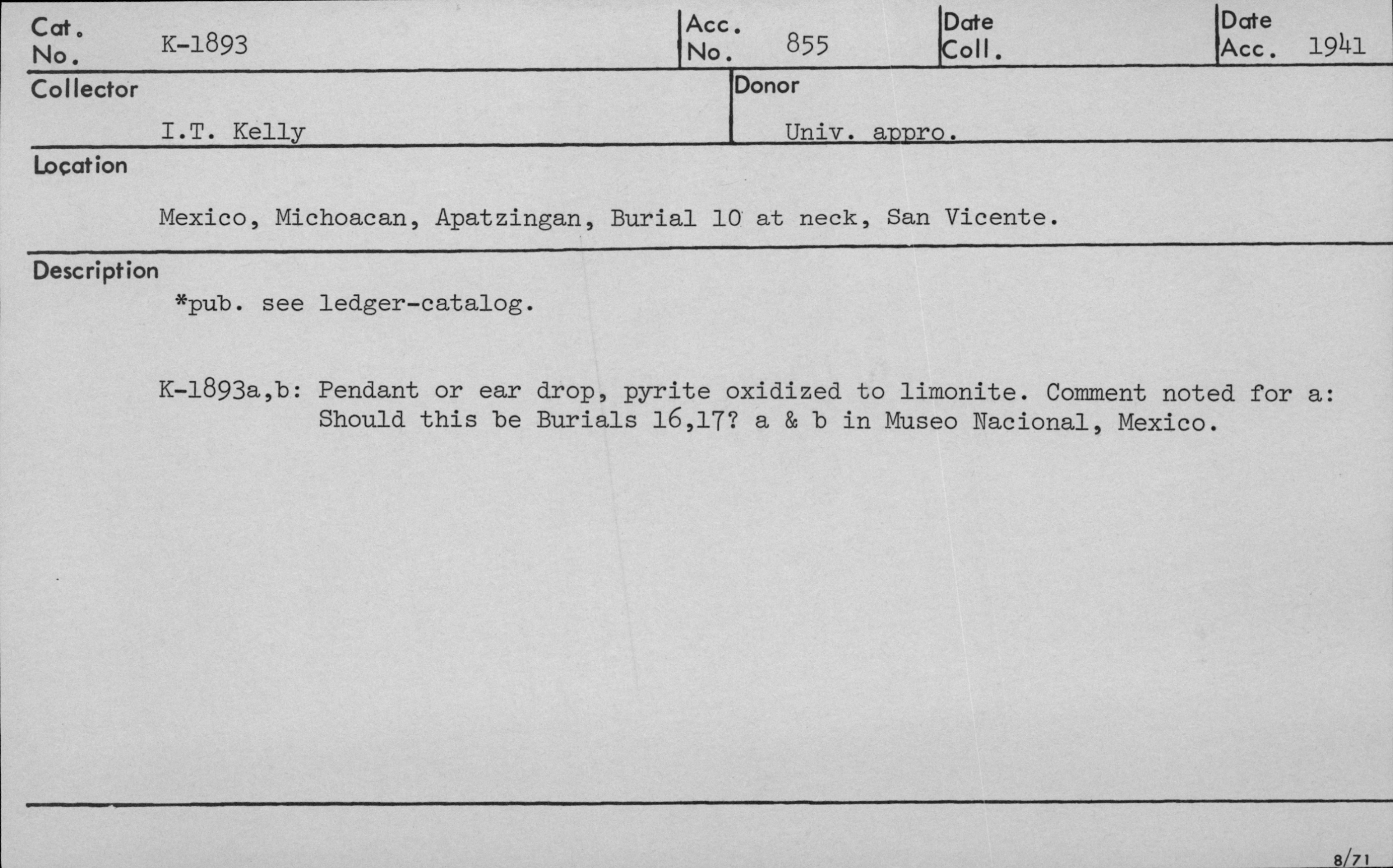 Cat. No. K-1893

Acc. No. 855

Date Coll.

Date Acc. 1941

Collector
I.T. Kelly

Donor
Univ. appro.

Location
Mexico, Michoacan, Apatzingan, Burial 10 at neck, San Vicente.

Description
*pub. see ledger-catalog.

K-1893a,b: Pendant or ear drop, pyrite oxidized to limonite. Comment noted for a: Should this be Burials 16,17? a & b in Museo Nacional, Mexico.

8/71